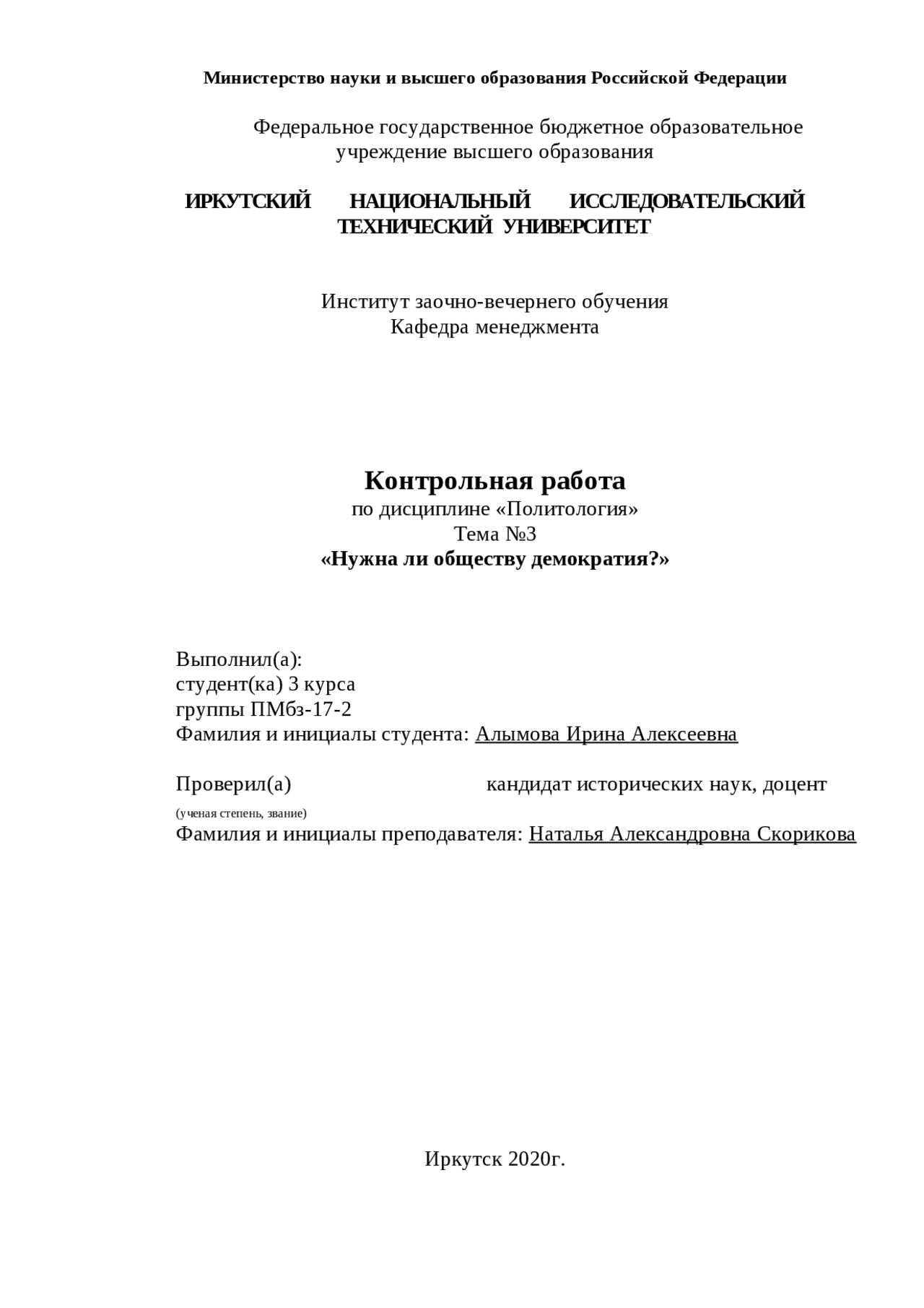 Министерство науки и высшего образования Российской Федерации

Федеральное государственное бюджетное образовательное учреждение высшего образования

ИРКУТСКИЙ НАЦИОНАЛЬНЫЙ ИССЛЕДОВАТЕЛЬСКИЙ ТЕХНИЧЕСКИЙ УНИВЕРСИТЕТ

Институт заочно-вечернего обучения
Кафедра менеджмента

Контрольная работа
по дисциплине «Политология»
Тема №3
«Нужна ли обществу демократия?»

Выполнил(а):
студент(ка) 3 курса
группы ПМбз-17-2
Фамилия и инициалы студента: Алымова Ирина Алексеевна

Проверил(а) кандидат исторических наук, доцент
(ученая степень, звание)
Фамилия и инициалы преподавателя: Наталья Александровна Скорикова

Иркутск 2020г.